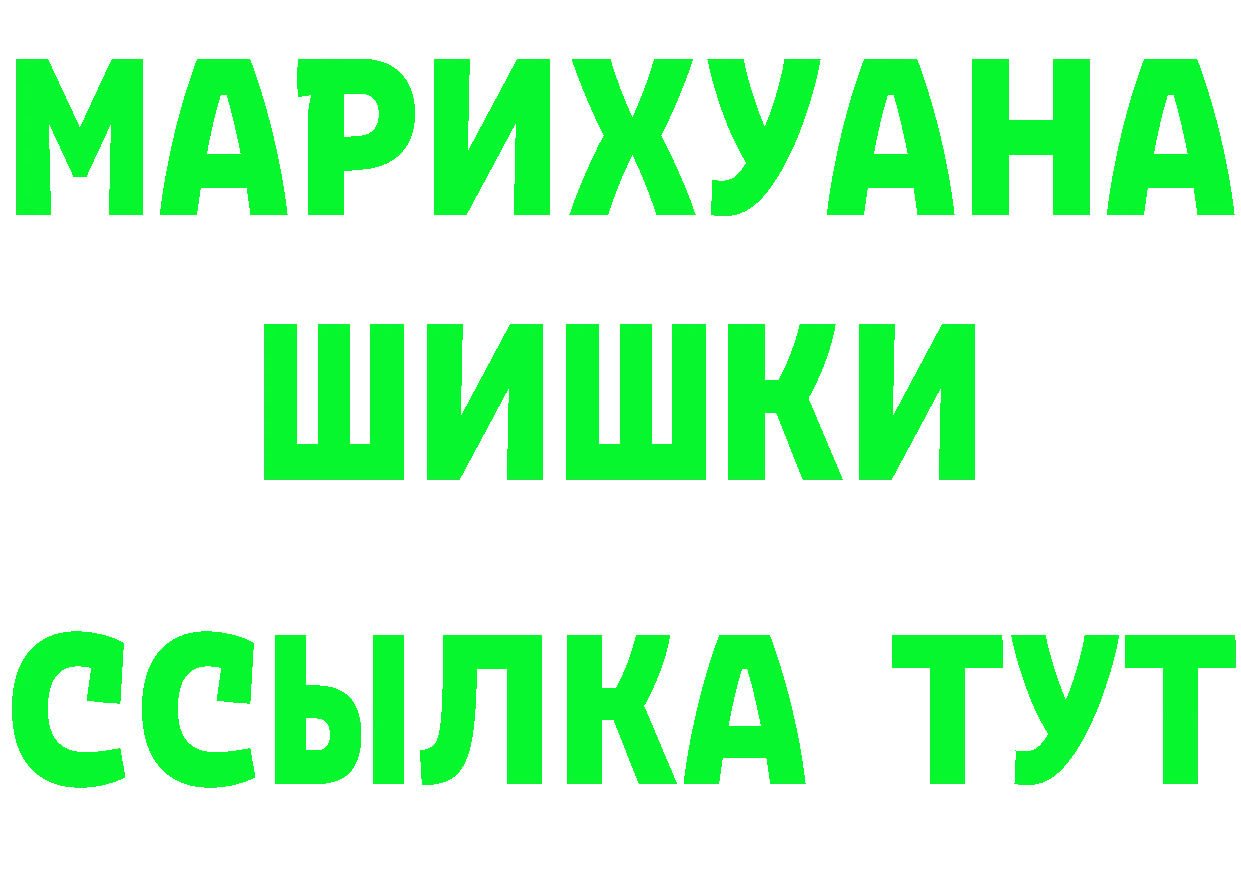 МАРИХУАНА
ШИШКИ
ССЫЛКА ТУТ